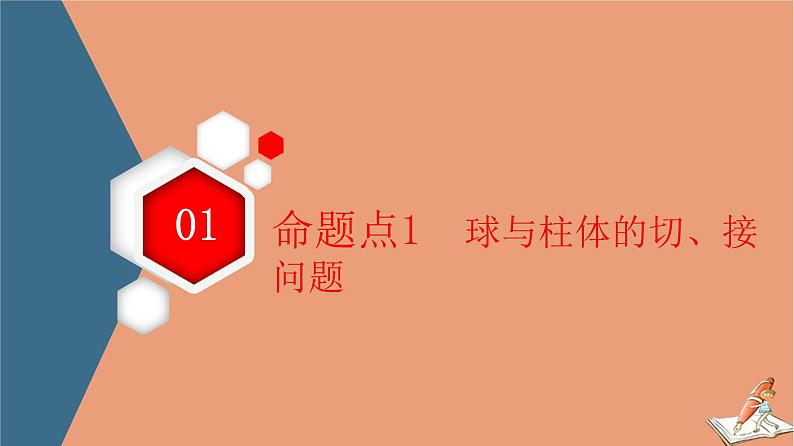 01

命题点1　球与柱体的切、接问题